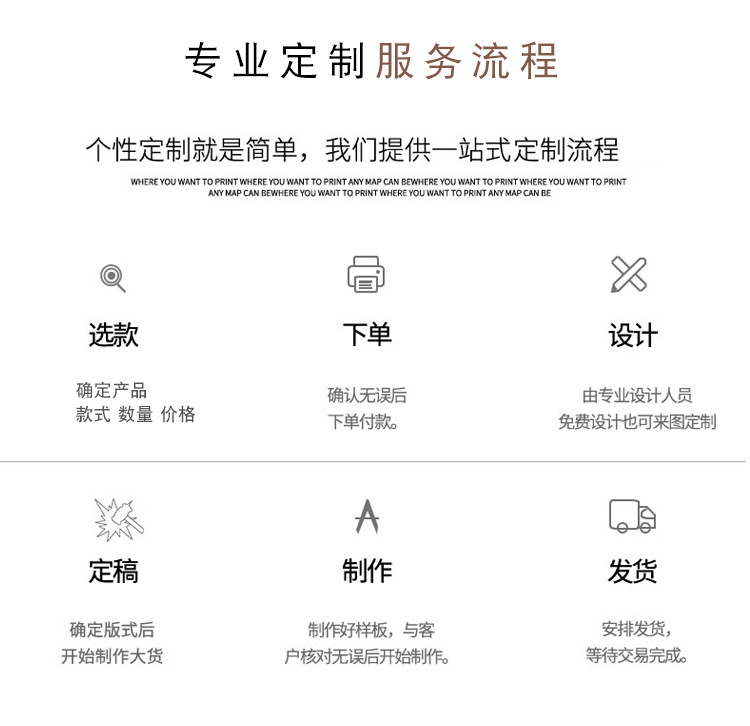 专业定制服务流程

个性定制就是简单，我们提供一站式定制流程

WHERE YOU WANT TO PRINT WHERE YOU WANT TO PRINT ANY MAP CAN BEWHERE YOU WANT TO PRINT WHERE YOU WANT TO PRINT ANY MAP CAN BEWHERE YOU WANT TO PRINT WHERE YOU WANT TO PRINT ANY MAP CAN BE

选款

确定产品
款式 数量 价格

下单

确认无误后
下单付款。

设计

由专业设计人员
免费设计也可来图定制

定稿

确定版式后
开始制作大货

制作

制作好样板，与客
户核对无误后开始制作。

发货

安排发货，
等待交易完成。